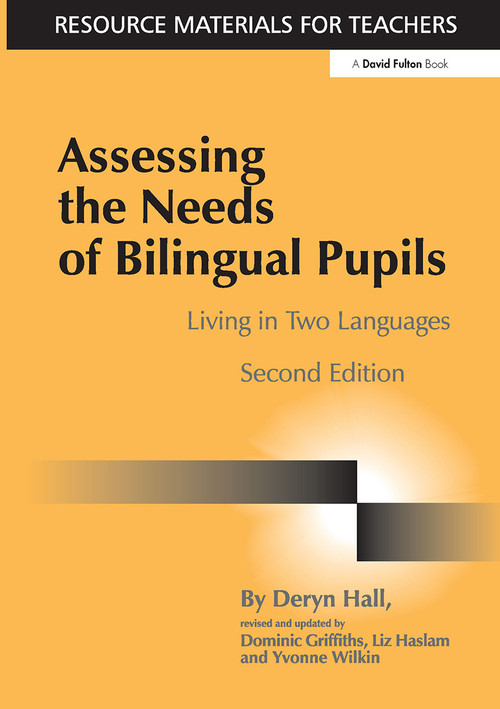 RESOURCE MATERIALS FOR TEACHERS

A David Fulton Book

Assessing the Needs of Bilingual Pupils

Living in Two Languages

Second Edition

By Deryn Hall,

revised and updated by

Dominic Griffiths, Liz Haslam and Yvonne Wilkin